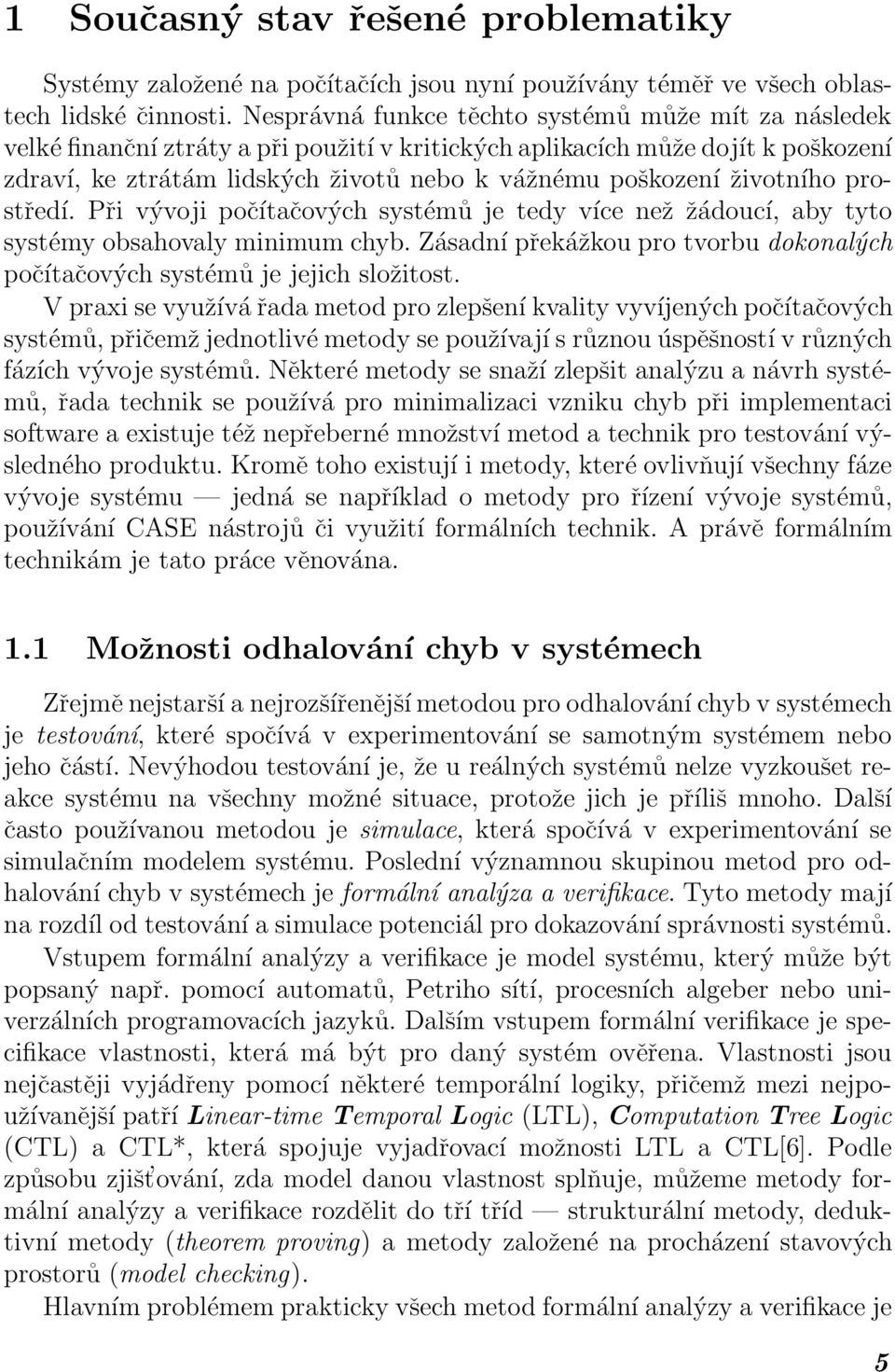 1 Současný stav řešené problematiky

Systémy založené na počítačích jsou nyní používány téměř ve všech oblastech lidské činnosti. Nesprávná funkce těchto systémů může mít za následek velké finanční ztráty a při použití v kritických aplikacích může dojít k poškození zdraví, ke ztrátám lidských životů nebo k vážnému poškození životního prostředí. Při vývoji počítačových systémů je tedy více než žádoucí, aby tyto systémy obsahovaly minimum chyb. Zásadní překážkou pro tvorbu dokonalých počítačových systémů je jejich složitost.

V praxi se využívá řada metod pro zlepšení kvality vyvíjených počítačových systémů, přičemž jednotlivé metody se používají s různou úspěšností v různých fázích vývoje systémů. Některé metody se snaží zlepšit analýzu a návrh systémů, řada technik se používá pro minimalizaci vzniku chyb při implementaci software a existuje též nepřeberné množství metod a technik pro testování výsledného produktu. Kromě toho existují i metody, které ovlivňují všechny fáze vývoje systému — jedná se například o metody pro řízení vývoje systémů, používání CASE nástrojů či využití formálních technik. A právě formálním technikám je tato práce věnována.

1.1 Možnosti odhalování chyb v systémech

Zřejmě nejstarší a nejrozšířenější metodou pro odhalování chyb v systémech je testování, které spočívá v experimentování se samotným systémem nebo jeho částí. Nevýhodou testování je, že u reálných systémů nelze vyzkoušet reakce systému na všechny možné situace, protože jich je příliš mnoho. Další často používanou metodou je simulace, která spočívá v experimentování se simulačním modelem systému. Poslední významnou skupinou metod pro odhalování chyb v systémech je formální analýza a verifikace. Tyto metody mají na rozdíl od testování a simulace potenciál pro dokazování správnosti systémů.

Vstupem formální analýzy a verifikace je model systému, který může být popsaný např. pomocí automatů, Petriho sítí, procesních algeber nebo univerzálních programovacích jazyků. Dalším vstupem formální verifikace je specifikace vlastnosti, která má být pro daný systém ověřena. Vlastnosti jsou nejčastěji vyjádřeny pomocí některé temporální logiky, přičemž mezi nejpoužívanější patří Linear-time Temporal Logic (LTL), Computation Tree Logic (CTL) a CTL*, která spojuje vyjadřovací možnosti LTL a CTL[6]. Podle způsobu zjišťování, zda model danou vlastnost splňuje, můžeme metody formální analýzy a verifikace rozdělit do tří tříd — strukturální metody, deduktivní metody (theorem proving) a metody založené na procházení stavových prostorů (model checking).

Hlavním problémem prakticky všech metod formální analýzy a verifikace je

5